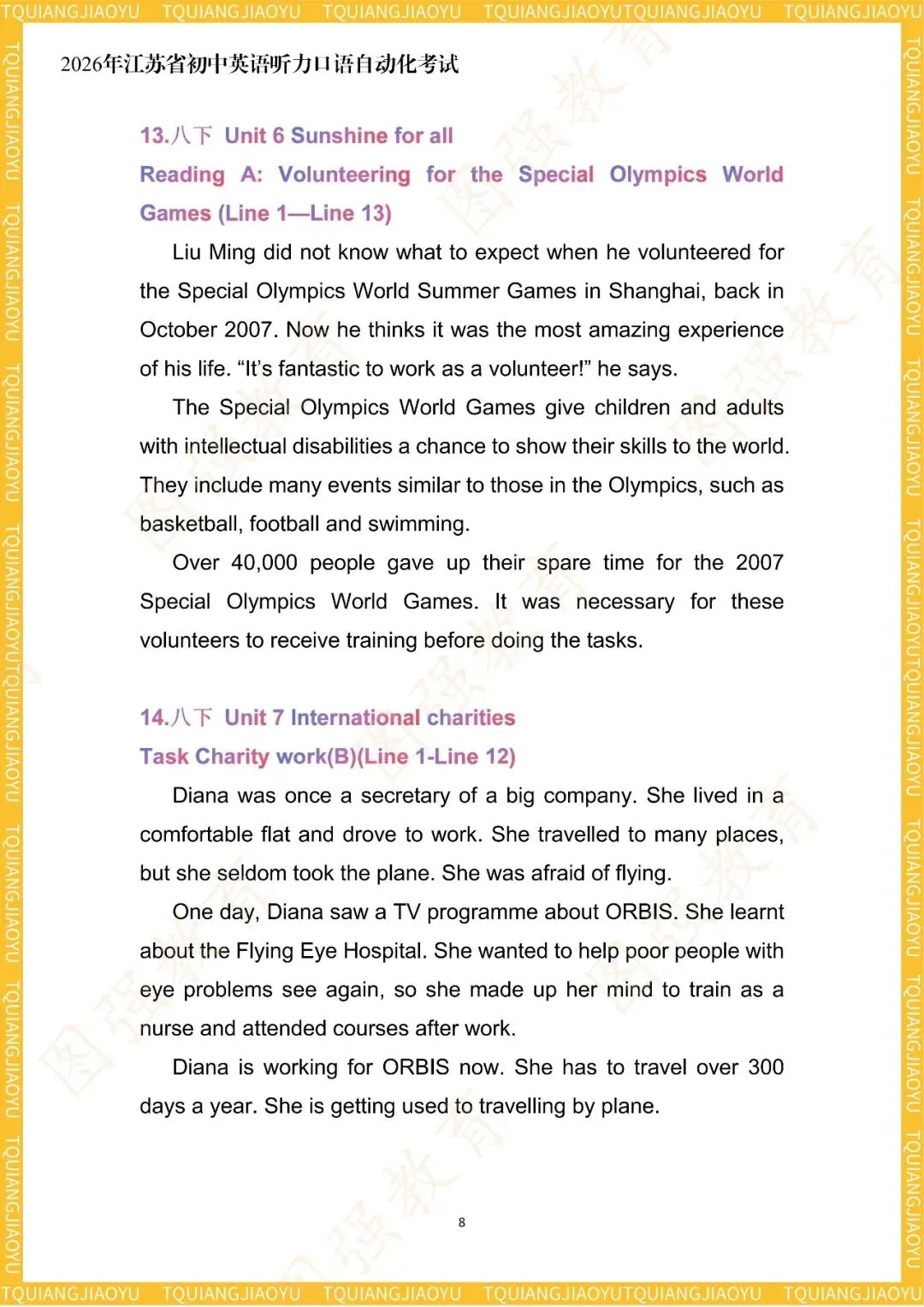 TQUIANGJIAOYU TQUIANGJIAOYU TQUIANGJIAOYU TQUIANGJIAOYUTQUIANGJIAOYU TQUIANGJIAOYU

2026年江苏省初中英语听力口语自动化考试

13.八下 Unit 6 Sunshine for all

Reading A: Volunteering for the Special Olympics World Games (Line 1—Line 13)

Liu Ming did not know what to expect when he volunteered for the Special Olympics World Summer Games in Shanghai, back in October 2007. Now he thinks it was the most amazing experience of his life. “It’s fantastic to work as a volunteer!” he says.

The Special Olympics World Games give children and adults with intellectual disabilities a chance to show their skills to the world. They include many events similar to those in the Olympics, such as basketball, football and swimming.

Over 40,000 people gave up their spare time for the 2007 Special Olympics World Games. It was necessary for these volunteers to receive training before doing the tasks.

14.八下 Unit 7 International charities

Task Charity work(B)(Line 1-Line 12)

Diana was once a secretary of a big company. She lived in a comfortable flat and drove to work. She travelled to many places, but she seldom took the plane. She was afraid of flying.

One day, Diana saw a TV programme about ORBIS. She learnt about the Flying Eye Hospital. She wanted to help poor people with eye problems see again, so she made up her mind to train as a nurse and attended courses after work.

Diana is working for ORBIS now. She has to travel over 300 days a year. She is getting used to travelling by plane.

8

TQUIANGJIAOYU TQUIANGJIAOYU TQUIANGJIAOYU TQUIANGJIAOYUTQUIANGJIAOYU TQUIANGJIAOYU